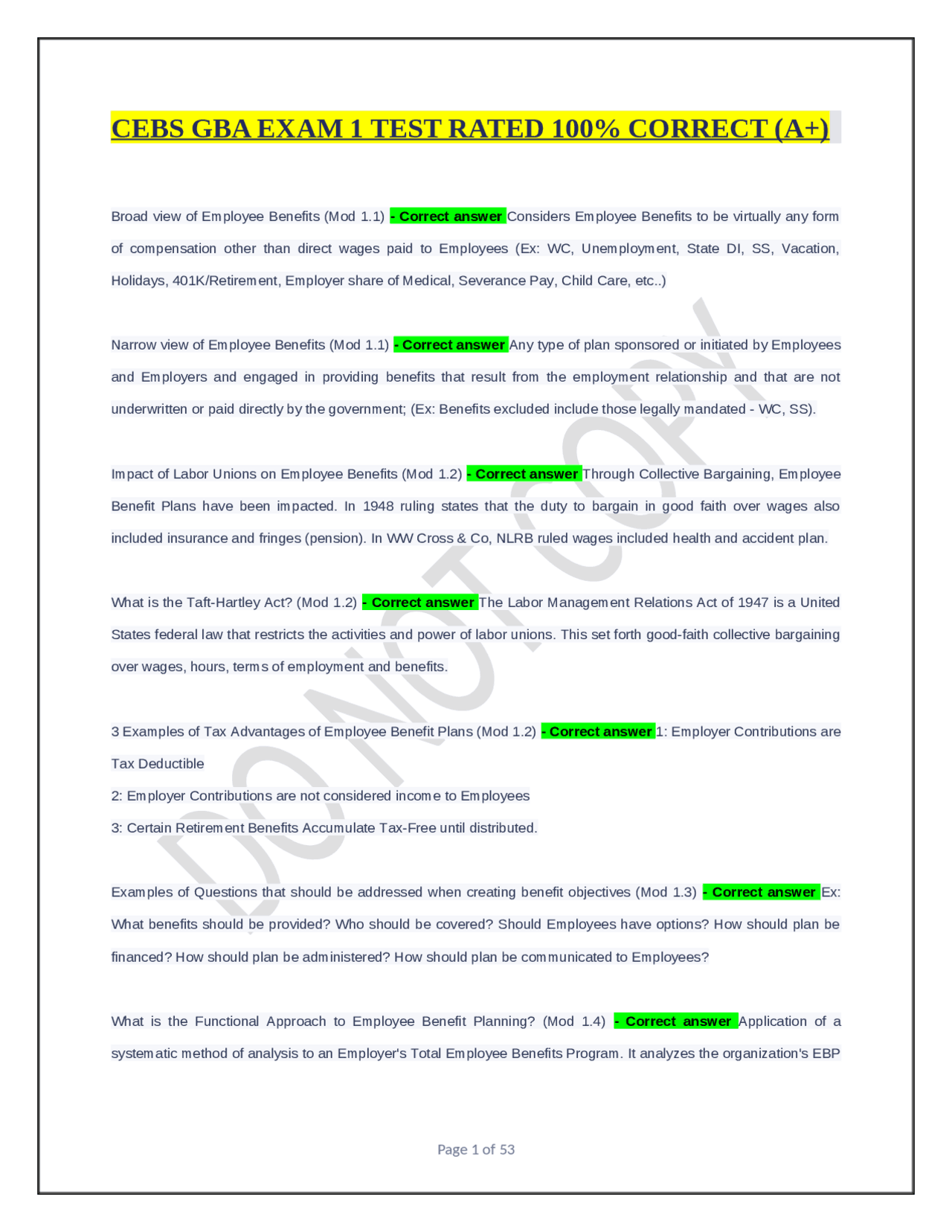 CEBS GBA EXAM 1 TEST RATED 100% CORRECT (A+)

Broad view of Employee Benefits (Mod 1.1) - Correct answer Considers Employee Benefits to be virtually any form of compensation other than direct wages paid to Employees (Ex: WC, Unemployment, State DI, SS, Vacation, Holidays, 401K/Retirement, Employer share of Medical, Severance Pay, Child Care, etc..)

Narrow view of Employee Benefits (Mod 1.1) - Correct answer Any type of plan sponsored or initiated by Employees and Employers and engaged in providing benefits that result from the employment relationship and that are not underwritten or paid directly by the government; (Ex: Benefits excluded include those legally mandated - WC, SS).

Impact of Labor Unions on Employee Benefits (Mod 1.2) - Correct answer Through Collective Bargaining, Employee Benefit Plans have been impacted. In 1948 ruling states that the duty to bargain in good faith over wages also included insurance and fringes (pension). In WW Cross & Co, NLRB ruled wages included health and accident plan.

What is the Taft-Hartley Act? (Mod 1.2) - Correct answer The Labor Management Relations Act of 1947 is a United States federal law that restricts the activities and power of labor unions. This set forth good-faith collective bargaining over wages, hours, terms of employment and benefits.

3 Examples of Tax Advantages of Employee Benefit Plans (Mod 1.2) - Correct answer 1: Employer Contributions are Tax Deductible
2: Employer Contributions are not considered income to Employees
3: Certain Retirement Benefits Accumulate Tax-Free until distributed.

Examples of Questions that should be addressed when creating benefit objectives (Mod 1.3) - Correct answer Ex: What benefits should be provided? Who should be covered? Should Employees have options? How should plan be financed? How should plan be administered? How should plan be communicated to Employees?

What is the Functional Approach to Employee Benefit Planning? (Mod 1.4) - Correct answer Application of a systematic method of analysis to an Employer's Total Employee Benefits Program. It analyzes the organization's EBP

DO NOT COPY

Page 1 of 53